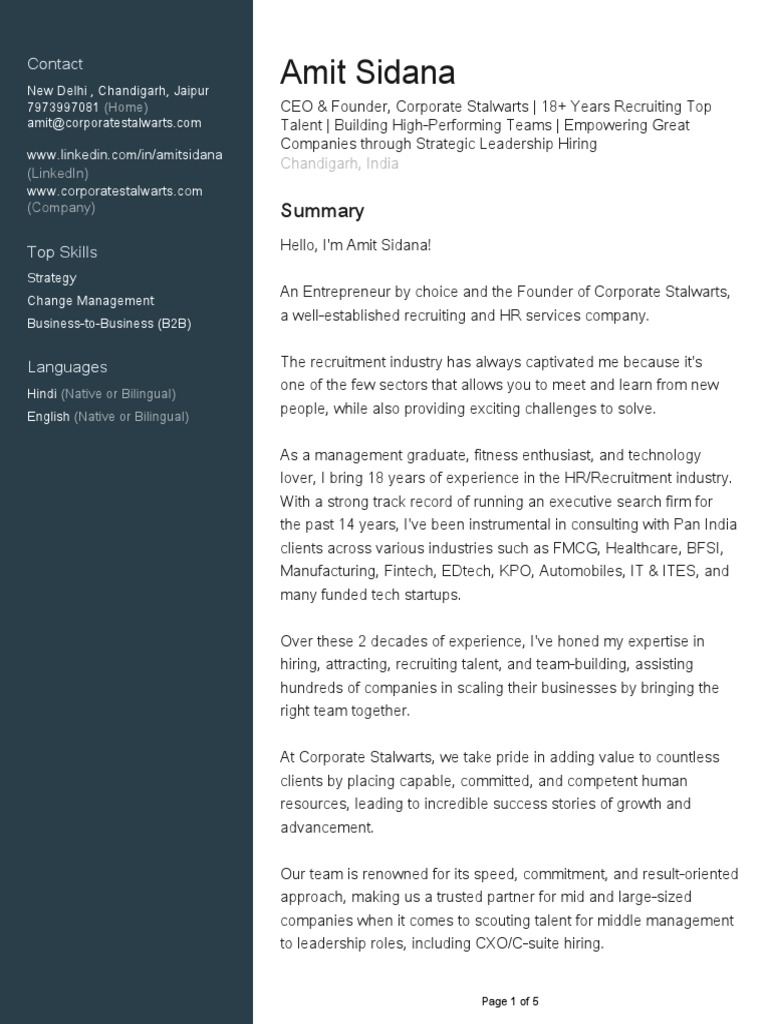 Contact

New Delhi , Chandigarh, Jaipur
7973997081 (Home)
amit@corporatestalwarts.com

www.linkedin.com/in/amitsidana (LinkedIn)
www.corporatestalwarts.com (Company)

Top Skills

Strategy
Change Management
Business-to-Business (B2B)

Languages

Hindi (Native or Bilingual)
English (Native or Bilingual)

Amit Sidana

CEO & Founder, Corporate Stalwarts | 18+ Years Recruiting Top Talent | Building High-Performing Teams | Empowering Great Companies through Strategic Leadership Hiring
Chandigarh, India

Summary

Hello, I'm Amit Sidana!

An Entrepreneur by choice and the Founder of Corporate Stalwarts, a well-established recruiting and HR services company.

The recruitment industry has always captivated me because it's one of the few sectors that allows you to meet and learn from new people, while also providing exciting challenges to solve.

As a management graduate, fitness enthusiast, and technology lover, I bring 18 years of experience in the HR/Recruitment industry. With a strong track record of running an executive search firm for the past 14 years, I've been instrumental in consulting with Pan India clients across various industries such as FMCG, Healthcare, BFSI, Manufacturing, Fintech, EDtech, KPO, Automobiles, IT & ITES, and many funded tech startups.

Over these 2 decades of experience, I've honed my expertise in hiring, attracting, recruiting talent, and team-building, assisting hundreds of companies in scaling their businesses by bringing the right team together.

At Corporate Stalwarts, we take pride in adding value to countless clients by placing capable, committed, and competent human resources, leading to incredible success stories of growth and advancement.

Our team is renowned for its speed, commitment, and result-oriented approach, making us a trusted partner for mid and large-sized companies when it comes to scouting talent for middle management to leadership roles, including CXO/C-suite hiring.

Page 1 of 5